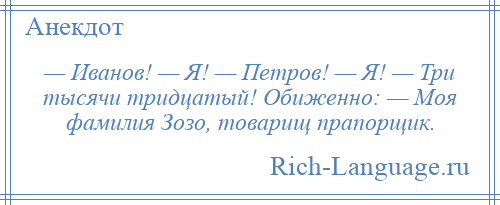 Анекдот

— Иванов! — Я! — Петров! — Я! — Три тысячи тридцатый! Обиженно: — Моя фамилия Зозо, товарищ прапорщик.

Rich-Language.ru